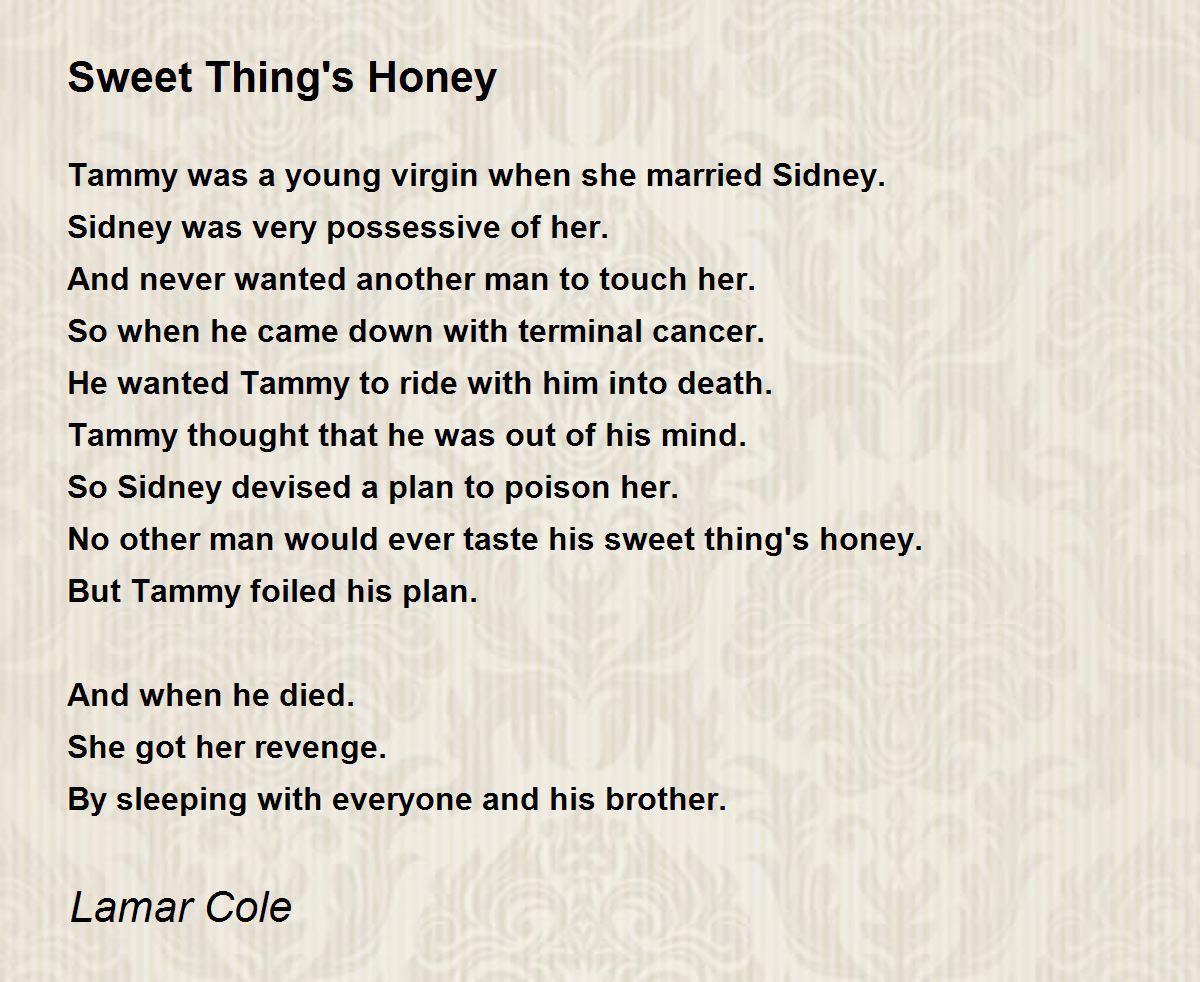 Sweet Thing's Honey

Tammy was a young virgin when she married Sidney.
Sidney was very possessive of her.
And never wanted another man to touch her.
So when he came down with terminal cancer.
He wanted Tammy to ride with him into death.
Tammy thought that he was out of his mind.
So Sidney devised a plan to poison her.
No other man would ever taste his sweet thing's honey.
But Tammy foiled his plan.

And when he died.
She got her revenge.
By sleeping with everyone and his brother.

Lamar Cole